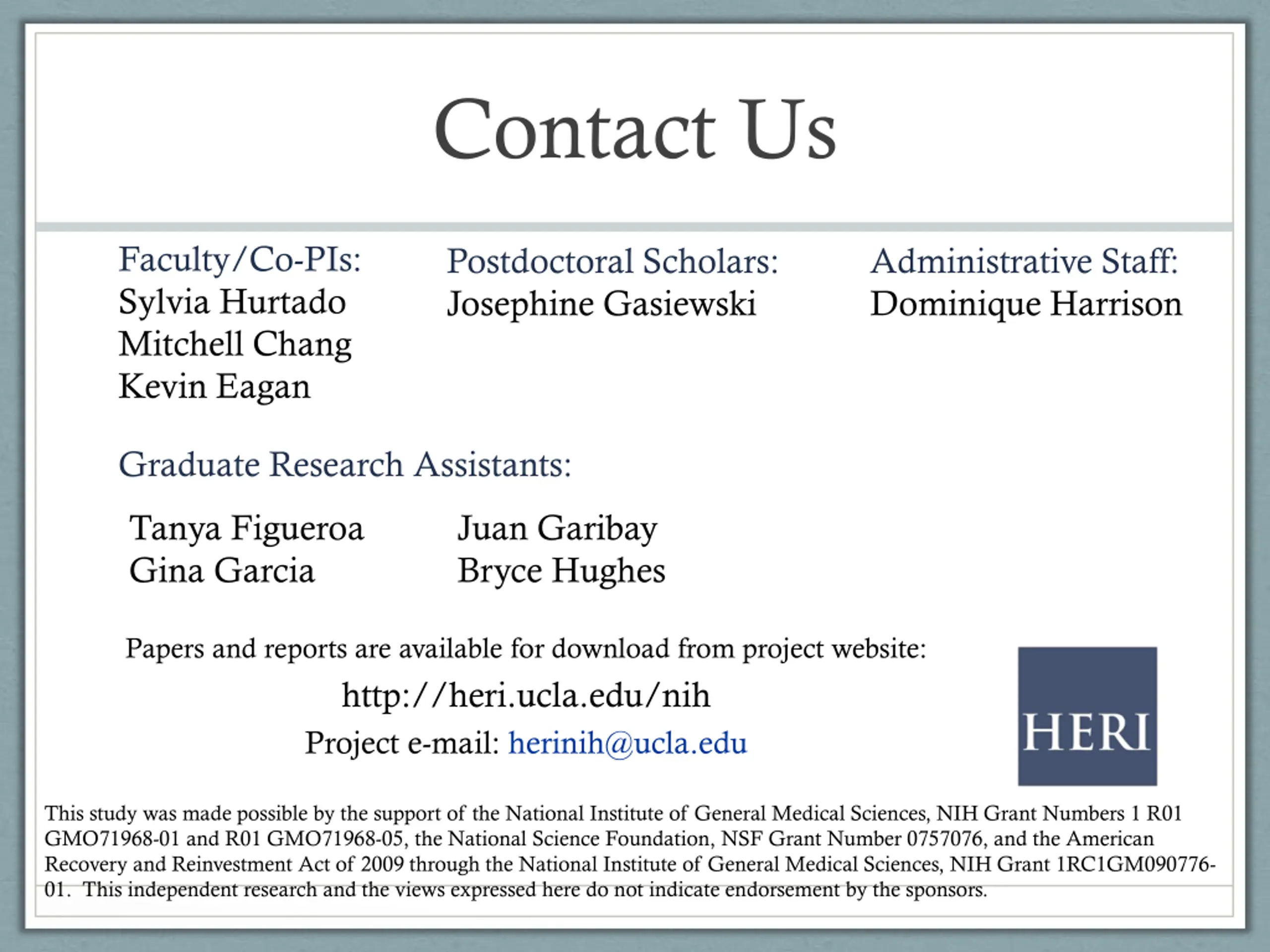 Contact Us

Faculty/Co-PIs:
Sylvia Hurtado
Mitchell Chang
Kevin Eagan

Postdoctoral Scholars:
Josephine Gasiewski

Administrative Staff:
Dominique Harrison

Graduate Research Assistants:

Tanya Figueroa
Gina Garcia

Juan Garibay
Bryce Hughes

Papers and reports are available for download from project website:

http://heri.ucla.edu/nih

Project e-mail: herinih@ucla.edu

HERI

This study was made possible by the support of the National Institute of General Medical Sciences, NIH Grant Numbers 1 R01 GMO71968-01 and R01 GMO71968-05, the National Science Foundation, NSF Grant Number 0757076, and the American Recovery and Reinvestment Act of 2009 through the National Institute of General Medical Sciences, NIH Grant 1RC1GM090776-01. This independent research and the views expressed here do not indicate endorsement by the sponsors.